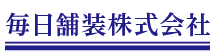 毎日舗装株式会社